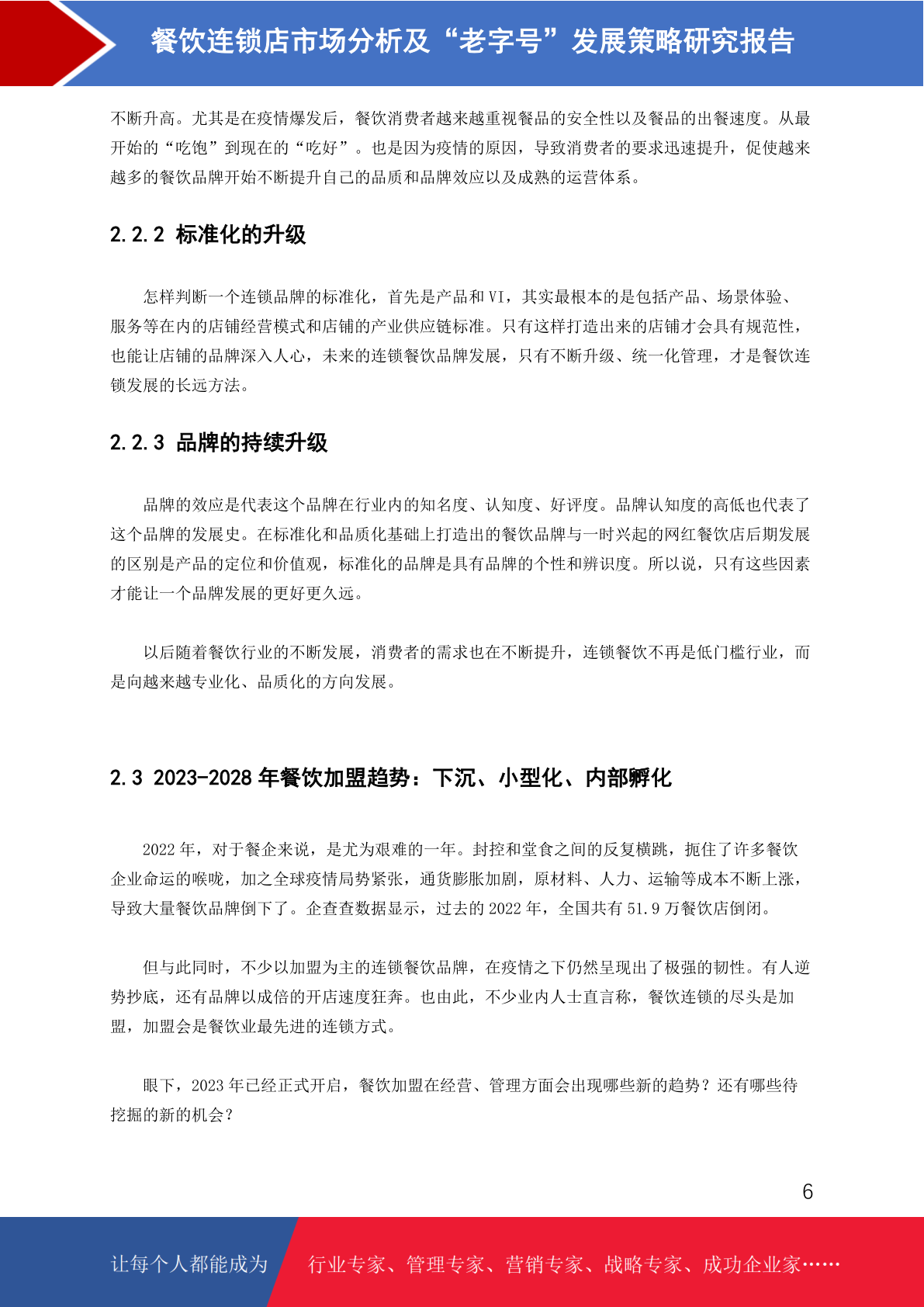 餐饮连锁店市场分析及“老字号”发展策略研究报告

不断升高。尤其是在疫情爆发后，餐饮消费者越来越重视餐品的安全性以及餐品的出餐速度。从最开始的“吃饱”到现在的“吃好”。也是因为疫情的原因，导致消费者的要求迅速提升，促使越来越多的餐饮品牌开始不断提升自己的品质和品牌效应以及成熟的运营体系。

2.2.2 标准化的升级

怎样判断一个连锁品牌的标准化，首先是产品和 VI，其实最根本的是包括产品、场景体验、服务等在内的店铺经营模式和店铺的产业供应链标准。只有这样打造出来的店铺才会具有规范性，也能让店铺的品牌深入人心，未来的连锁餐饮品牌发展，只有不断升级、统一化管理，才是餐饮连锁发展的长远方法。

2.2.3 品牌的持续升级

品牌的效应是代表这个品牌在行业内的知名度、认知度、好评度。品牌认知度的高低也代表了这个品牌的发展史。在标准化和品质化基础上打造出的餐饮品牌与一时兴起的网红餐饮店后期发展的区别是产品的定位和价值观，标准化的品牌是具有品牌的个性和辨识度。所以说，只有这些因素才能让一个品牌发展的更好更久远。

以后随着餐饮行业的不断发展，消费者的需求也在不断提升，连锁餐饮不再是低门槛行业，而是向越来越专业化、品质化的方向发展。

2.3 2023-2028 年餐饮加盟趋势：下沉、小型化、内部孵化

2022 年，对于餐企来说，是尤为艰难的一年。封控和堂食之间的反复横跳，扼住了许多餐饮企业命运的喉咙，加之全球疫情局势紧张，通货膨胀加剧，原材料、人力、运输等成本不断上涨，导致大量餐饮品牌倒下了。企查查数据显示，过去的 2022 年，全国共有 51.9 万餐饮店倒闭。

但与此同时，不少以加盟为主的连锁餐饮品牌，在疫情之下仍然呈现出了极强的韧性。有人逆势抄底，还有品牌以成倍的开店速度狂奔。也由此，不少业内人士直言称，餐饮连锁的尽头是加盟，加盟会是餐饮业最先进的连锁方式。

眼下，2023 年已经正式开启，餐饮加盟在经营、管理方面会出现哪些新的趋势？还有哪些待挖掘的新的机会？

6

让每个人都能成为 行业专家、管理专家、营销专家、战略专家、成功企业家……